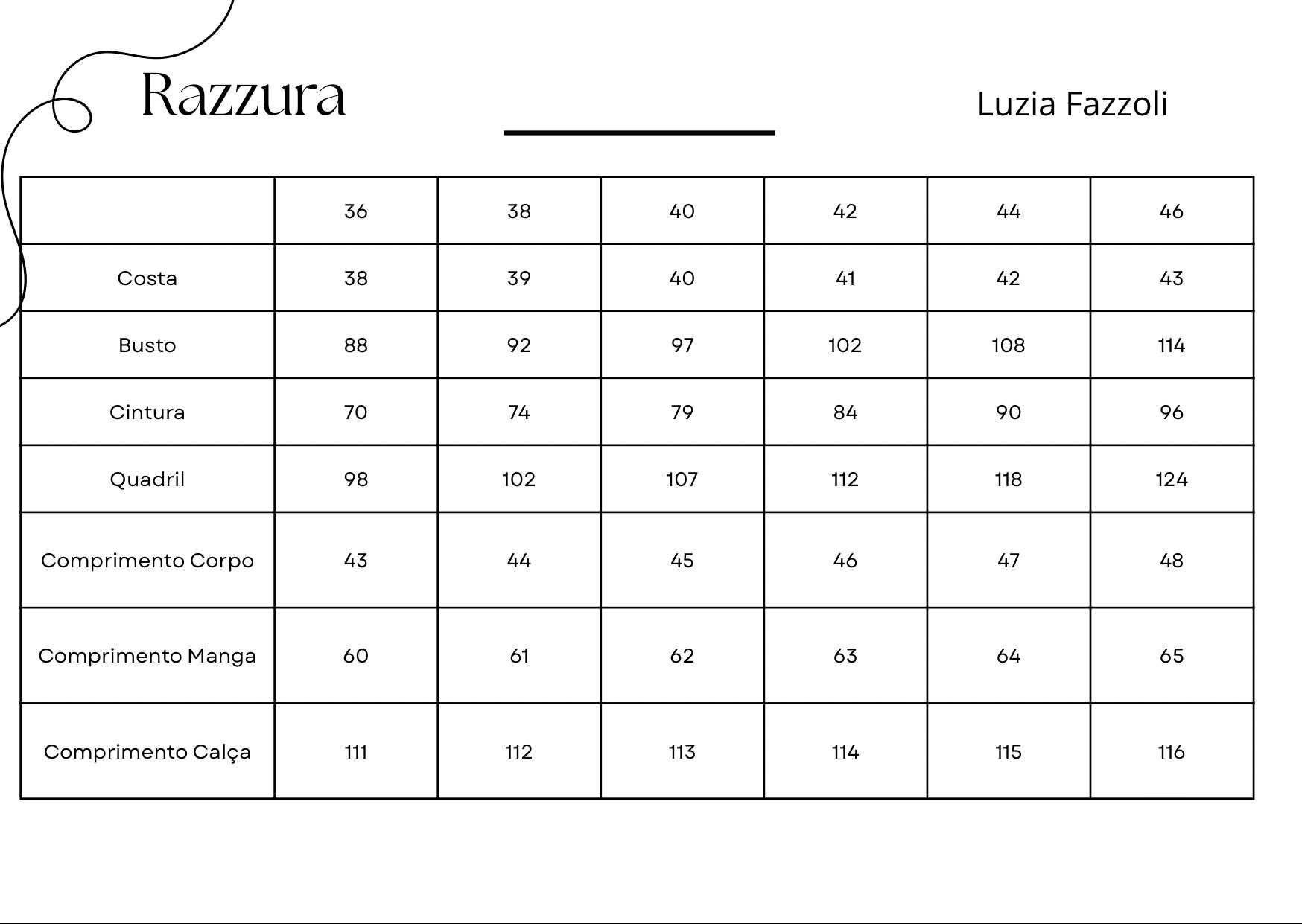 Razzura

Luzia Fazzoli

| | 36 | 38 | 40 | 42 | 44 | 46 |
|---|---|---|---|---|---|---|
| Costa | 38 | 39 | 40 | 41 | 42 | 43 |
| Busto | 88 | 92 | 97 | 102 | 108 | 114 |
| Cintura | 70 | 74 | 79 | 84 | 90 | 96 |
| Quadril | 98 | 102 | 107 | 112 | 118 | 124 |
| Comprimento Corpo | 43 | 44 | 45 | 46 | 47 | 48 |
| Comprimento Manga | 60 | 61 | 62 | 63 | 64 | 65 |
| Comprimento Calça | 111 | 112 | 113 | 114 | 115 | 116 |